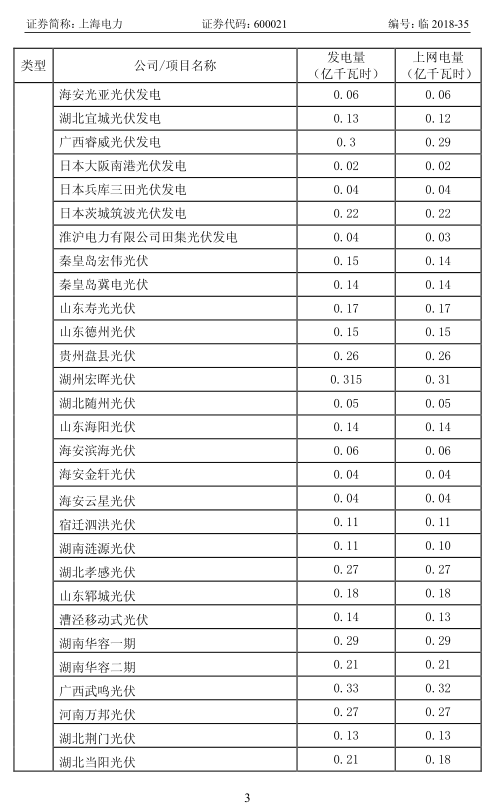 证券简称：上海电力　　证券代码：600021　　编号：临 2018-35

| 类型 | 公司/项目名称 | 发电量（亿千瓦时） | 上网电量（亿千瓦时） |
|---|---|---|---|
| | 海安光亚光伏发电 | 0.06 | 0.06 |
| | 湖北宜城光伏发电 | 0.13 | 0.12 |
| | 广西睿威光伏发电 | 0.3 | 0.29 |
| | 日本大阪南港光伏发电 | 0.02 | 0.02 |
| | 日本兵库三田光伏发电 | 0.04 | 0.04 |
| | 日本茨城筑波光伏发电 | 0.22 | 0.22 |
| | 淮沪电力有限公司田集光伏发电 | 0.04 | 0.03 |
| | 秦皇岛宏伟光伏 | 0.15 | 0.14 |
| | 秦皇岛冀电光伏 | 0.14 | 0.14 |
| | 山东寿光光伏 | 0.17 | 0.17 |
| | 山东德州光伏 | 0.15 | 0.15 |
| | 贵州盘县光伏 | 0.26 | 0.26 |
| | 湖州宏晖光伏 | 0.315 | 0.31 |
| | 湖北随州光伏 | 0.05 | 0.05 |
| | 山东海阳光伏 | 0.14 | 0.14 |
| | 海安滨海光伏 | 0.06 | 0.06 |
| | 海安金轩光伏 | 0.04 | 0.04 |
| | 海安云星光伏 | 0.04 | 0.04 |
| | 宿迁泗洪光伏 | 0.11 | 0.11 |
| | 湖南涟源光伏 | 0.11 | 0.10 |
| | 湖北孝感光伏 | 0.27 | 0.27 |
| | 山东郓城光伏 | 0.18 | 0.18 |
| | 漕泾移动式光伏 | 0.14 | 0.13 |
| | 湖南华容一期 | 0.29 | 0.29 |
| | 湖南华容二期 | 0.21 | 0.21 |
| | 广西武鸣光伏 | 0.33 | 0.32 |
| | 河南万邦光伏 | 0.27 | 0.27 |
| | 湖北荆门光伏 | 0.13 | 0.13 |
| | 湖北当阳光伏 | 0.21 | 0.18 |

3